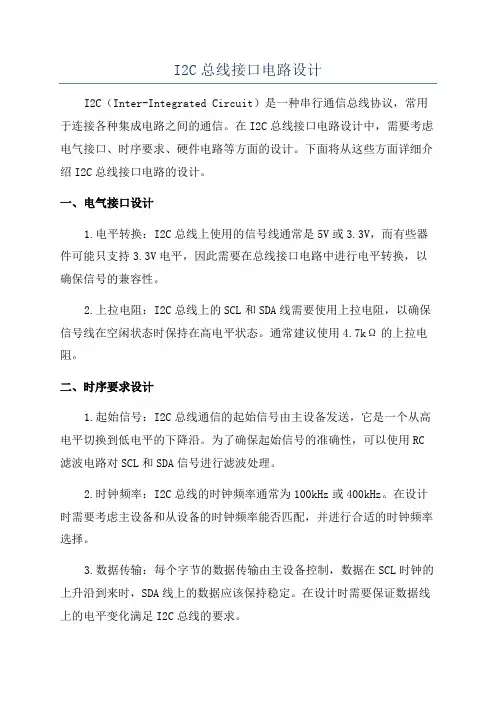 I2C 总线接口电路设计

I2C（Inter-Integrated Circuit）是一种串行通信总线协议，常用于连接各种集成电路之间的通信。在 I2C 总线接口电路设计中，需要考虑电气接口、时序要求、硬件电路等方面的设计。下面将从这些方面详细介绍 I2C 总线接口电路的设计。

一、电气接口设计

1.电平转换：I2C 总线上使用的信号线通常是 5V 或 3.3V，而有些器件可能只支持 3.3V 电平，因此需要在总线接口电路中进行电平转换，以确保信号的兼容性。

2.上拉电阻：I2C 总线上的 SCL 和 SDA 线需要使用上拉电阻，以确保信号线在空闲状态时保持在高电平状态。通常建议使用 4.7kΩ 的上拉电阻。

二、时序要求设计

1.起始信号：I2C 总线通信的起始信号由主设备发送，它是一个从高电平切换到低电平的下降沿。为了确保起始信号的准确性，可以使用 RC 滤波电路对 SCL 和 SDA 信号进行滤波处理。

2.时钟频率：I2C 总线的时钟频率通常为 100kHz 或 400kHz。在设计时需要考虑主设备和从设备的时钟频率能否匹配，并进行合适的时钟频率选择。

3.数据传输：每个字节的数据传输由主设备控制，数据在 SCL 时钟的上升沿到来时，SDA 线上的数据应该保持稳定。在设计时需要保证数据线上的电平变化满足 I2C 总线的要求。